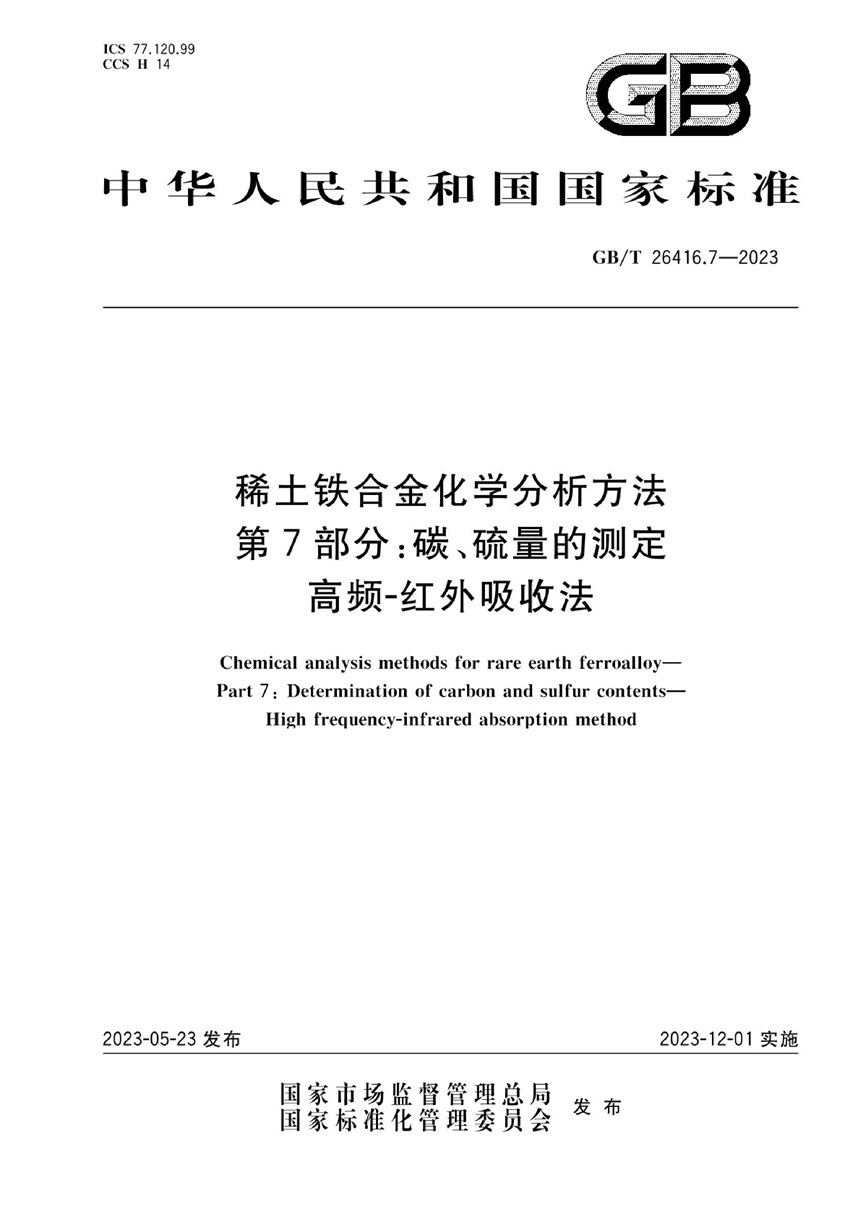 ICS 77.120.99
CCS H 14

GB

中华人民共和国国家标准

GB/T 26416.7—2023

稀土铁合金化学分析方法
第7部分：碳、硫量的测定
高频-红外吸收法

Chemical analysis methods for rare earth ferroalloy—
Part 7: Determination of carbon and sulfur contents—
High frequency-infrared absorption method

2023-05-23 发布

2023-12-01 实施

国家市场监督管理总局
国家标准化管理委员会
发布